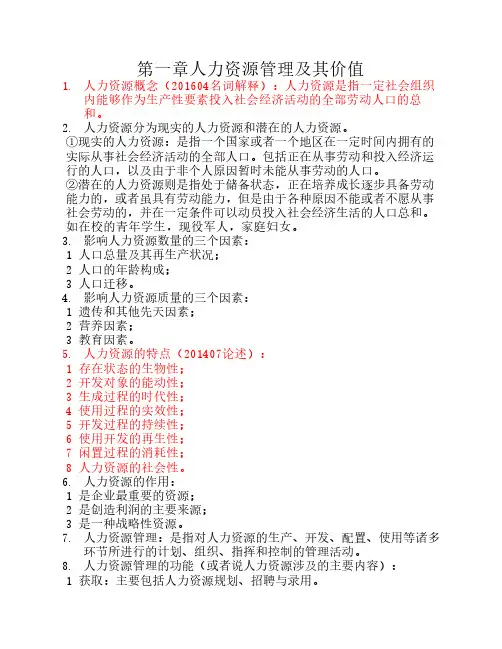 第一章人力资源管理及其价值

1. 人力资源概念（201604名词解释）：人力资源是指一定社会组织内能够作为生产性要素投入社会经济活动的全部劳动人口的总和。

2. 人力资源分为现实的人力资源和潜在的人力资源。

①现实的人力资源：是指一个国家或者一个地区在一定时间内拥有的实际从事社会经济活动的全部人口。包括正在从事劳动和投入经济运行的人口，以及由于非个人原因暂时未能从事劳动的人口。

②潜在的人力资源则是指处于储备状态，正在培养成长逐步具备劳动能力的，或者虽具有劳动能力，但是由于各种原因不能或者不愿从事社会劳动的，并在一定条件可以动员投入社会经济生活的人口总和。如在校的青年学生，现役军人，家庭妇女。

3. 影响人力资源数量的三个因素：

1 人口总量及其再生产状况；

2 人口的年龄构成；

3 人口迁移。

4. 影响人力资源质量的三个因素：

1 遗传和其他先天因素；

2 营养因素；

3 教育因素。

5. 人力资源的特点（201407论述）：

1 存在状态的生物性；

2 开发对象的能动性；

3 生成过程的时代性；

4 使用过程的实效性；

5 开发过程的持续性；

6 使用开发的再生性；

7 闲置过程的消耗性；

8 人力资源的社会性。

6. 人力资源的作用：

1 是企业最重要的资源；

2 是创造利润的主要来源；

3 是一种战略性资源。

7. 人力资源管理：是指对人力资源的生产、开发、配置、使用等诸多环节所进行的计划、组织、指挥和控制的管理活动。

8. 人力资源管理的功能（或者说人力资源涉及的主要内容）：

1 获取：主要包括人力资源规划、招聘与录用。